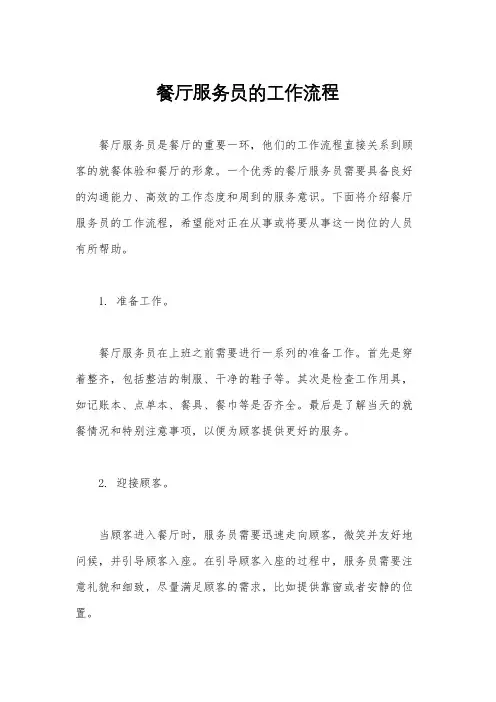 餐厅服务员的工作流程

餐厅服务员是餐厅的重要一环，他们的工作流程直接关系到顾客的就餐体验和餐厅的形象。一个优秀的餐厅服务员需要具备良好的沟通能力、高效的工作态度和周到的服务意识。下面将介绍餐厅服务员的工作流程，希望能对正在从事或将要从事这一岗位的人员有所帮助。

1. 准备工作。

餐厅服务员在上班之前需要进行一系列的准备工作。首先是穿着整齐，包括整洁的制服、干净的鞋子等。其次是检查工作用具，如记账本、点单本、餐具、餐巾等是否齐全。最后是了解当天的就餐情况和特别注意事项，以便为顾客提供更好的服务。

2. 迎接顾客。

当顾客进入餐厅时，服务员需要迅速走向顾客，微笑并友好地问候，并引导顾客入座。在引导顾客入座的过程中，服务员需要注意礼貌和细致，尽量满足顾客的需求，比如提供靠窗或者安静的位置。